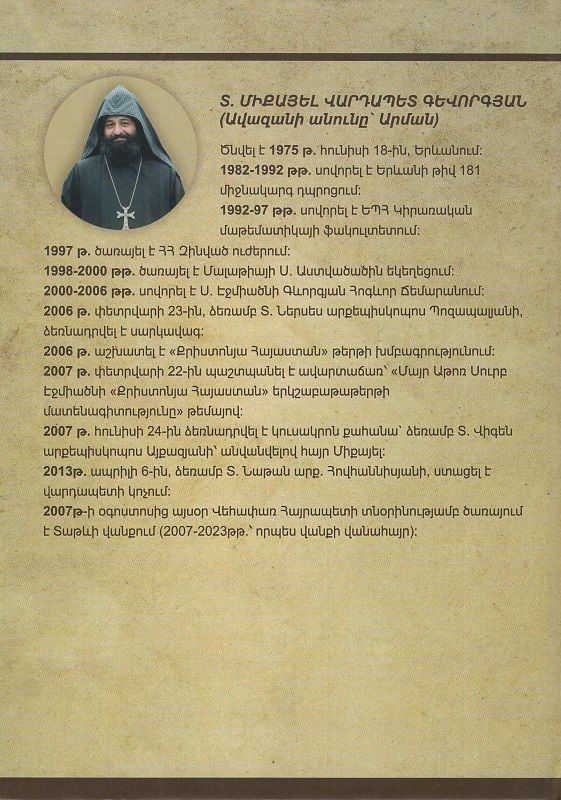 Տ. ՄԻՔԱՅԵԼ ՎԱՐԴԱՊԵՏ ԳԵՎՈՐԳՅԱՆ
(Ավազանի անունը՝ Արման)

Ծնվել է 1975 թ. հունիսի 18-ին, Երևանում:
1982-1992 թթ. սովորել է Երևանի թիվ 181 միջնակարգ դպրոցում:
1992-97 թթ. սովորել է ԵՊՀ Կիրառական մաթեմատիկայի ֆակուլտետում:
1997 թ. ծառայել է ՀՀ Զինված ուժերում:
1998-2000 թթ. ծառայել է Մալաթիայի Ս. Աստվածածին եկեղեցում:
2000-2006 թթ. սովորել է Ս. Էջմիածնի Գևորգյան Հոգևոր Ճեմարանում:
2006 թ. փետրվարի 23-ին, ձեռամբ Տ. Ներսես արքեպիսկոպոս Պոզապալյանի, ձեռնադրվել է սարկավագ:
2006 թ. աշխատել է «Քրիստոնյա Հայաստան» թերթի խմբագրությունում:
2007 թ. փետրվարի 22-ին պաշտպանել է ավարտաճառ՝ «Մայր Աթոռ Սուրբ Էջմիածնի «Քրիստոնյա Հայաստան» երկշաբաթաթերթի մատենագիտությունը» թեմայով:
2007 թ. հունիսի 24-ին ձեռնադրվել է կուսակրոն քահանա՝ ձեռամբ Տ. Վիգեն արքեպիսկոպոս Այքազյանի՝ անվանվելով հայր Միքայել:
2013թ. ապրիլի 6-ին, ձեռամբ Տ. Նաթան արք. Հովհաննիսյանի, ստացել է վարդապետի կոչում:
2007թ-ի օգոստոսից այսօր Վեհափառ Հայրապետի տնօրինությամբ ծառայում է Տաթևի վանքում (2007-2023թթ.՝ որպես վանքի վանահայր):